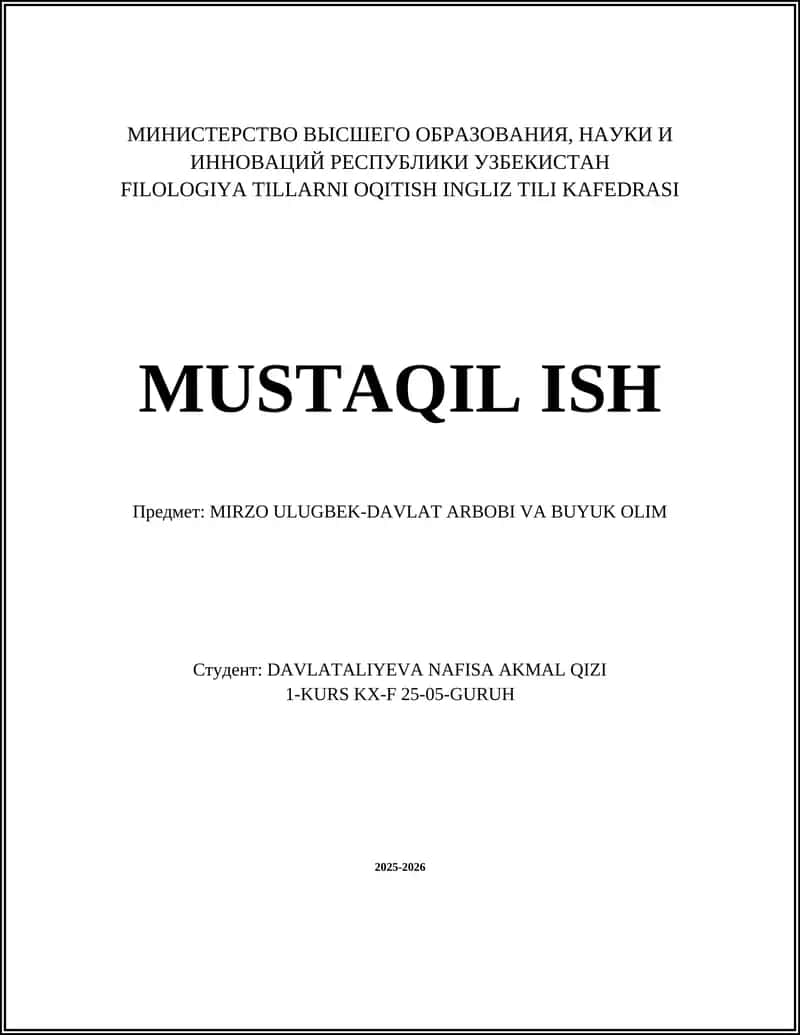 МИНИСТЕРСТВО ВЫСШЕГО ОБРАЗОВАНИЯ, НАУКИ И ИННОВАЦИЙ РЕСПУБЛИКИ УЗБЕКИСТАН
FILOLOGIYA TILLARNI OQITISH INGLIZ TILI KAFEDRASI

MUSTAQIL ISH

Предмет: MIRZO ULUGBEK-DAVLAT ARBOBI VA BUYUK OLIM

Студент: DAVLATALIYEVA NAFISA AKMAL QIZI
1-KURS KX-F 25-05-GURUH

2025-2026